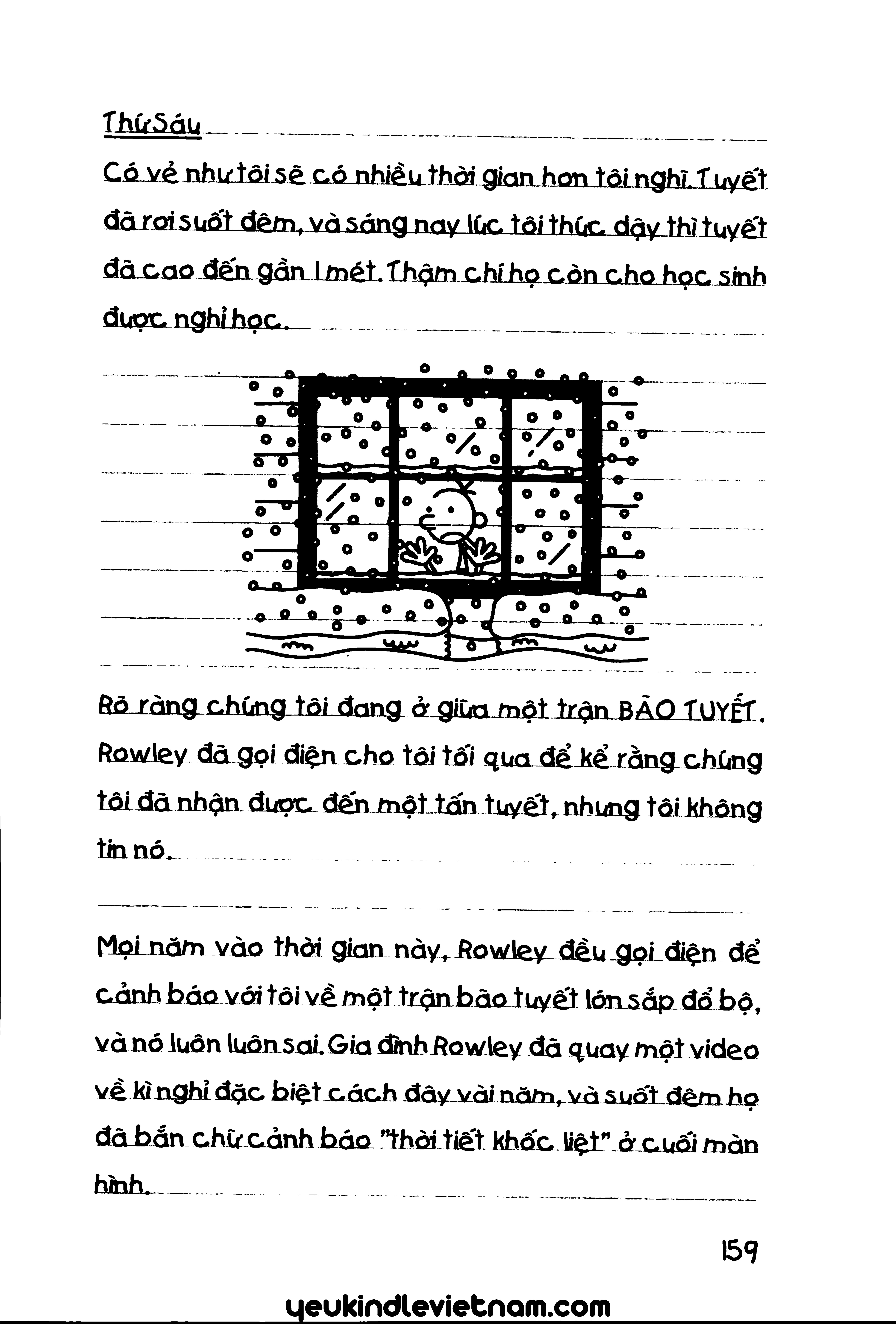 Thứ Sáu

Có vẻ như tôi sẽ có nhiều thời gian hơn tôi nghĩ. Tuyết đã rơi suốt đêm, và sáng nay lúc tôi thức dậy thì tuyết đã cao đến gần 1 mét. Thậm chí họ còn cho học sinh được nghỉ học.

Rõ ràng chúng tôi đang ở giữa một trận BÃO TUYẾT. Rowley đã gọi điện cho tôi tối qua để kể rằng chúng tôi đã nhận được đến một tấn tuyết, nhưng tôi không tin nó.

Mọi năm vào thời gian này, Rowley đều gọi điện để cảnh báo với tôi về một trận bão tuyết lớn sắp đổ bộ, và nó luôn luôn sai. Gia đình Rowley đã quay một video về kì nghỉ đặc biệt cách đây vài năm, và suốt đêm họ đã bắn chữ cảnh báo "thời tiết khốc liệt" ở cuối màn hình.

159

yeukindlevietnam.com